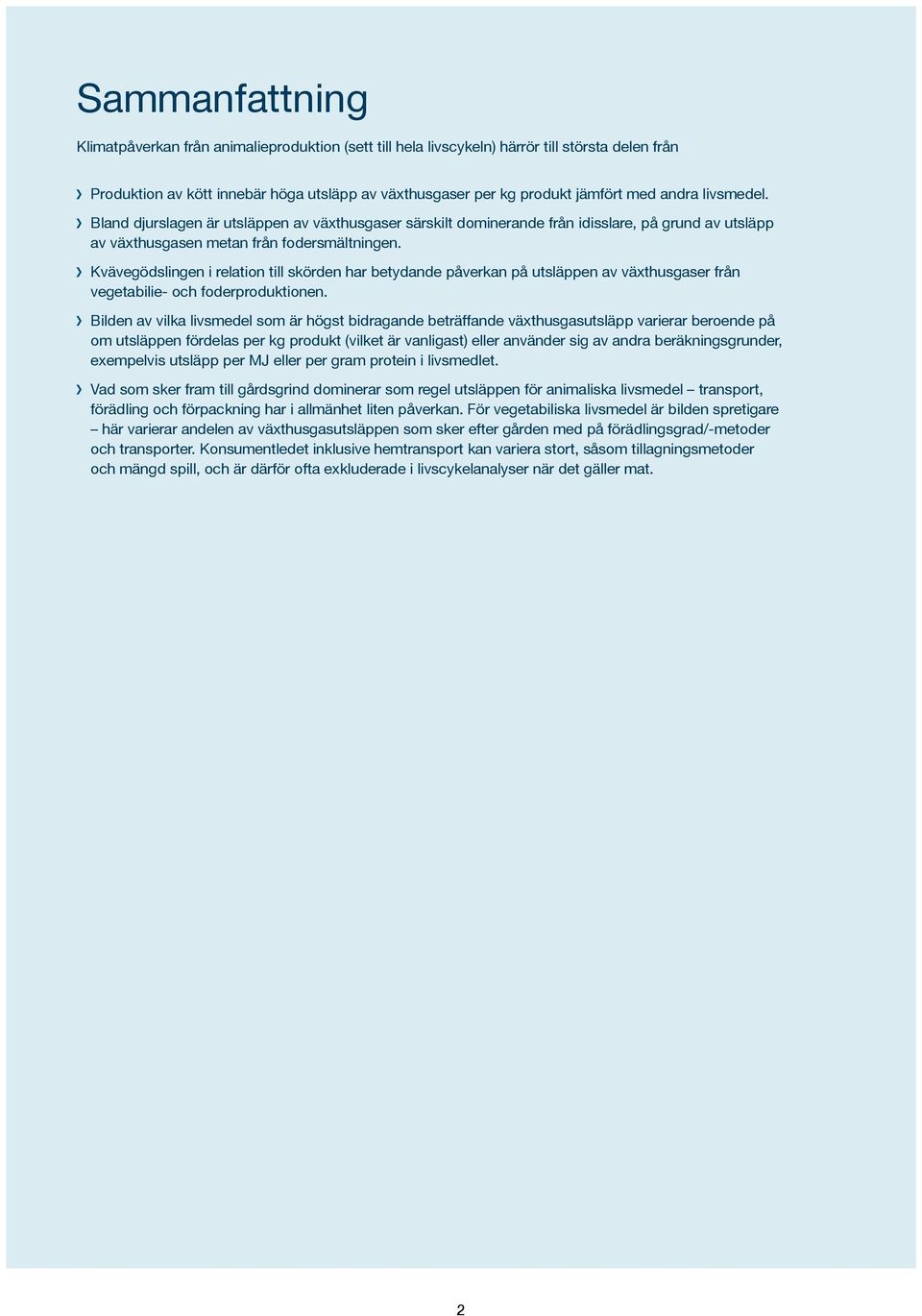 Sammanfattning

Klimatpåverkan från animalieproduktion (sett till hela livscykeln) härrör till största delen från

› Produktion av kött innebär höga utsläpp av växthusgaser per kg produkt jämfört med andra livsmedel.

› Bland djurslagen är utsläppen av växthusgaser särskilt dominerande från idisslare, på grund av utsläpp av växthusgasen metan från fodersmältningen.

› Kvävegödslingen i relation till skörden har betydande påverkan på utsläppen av växthusgaser från vegetabilie- och foderproduktionen.

› Bilden av vilka livsmedel som är högst bidragande beträffande växthusgasutsläpp varierar beroende på om utsläppen fördelas per kg produkt (vilket är vanligast) eller använder sig av andra beräkningsgrunder, exempelvis utsläpp per MJ eller per gram protein i livsmedlet.

› Vad som sker fram till gårdsgrind dominerar som regel utsläppen för animaliska livsmedel – transport, förädling och förpackning har i allmänhet liten påverkan. För vegetabiliska livsmedel är bilden spretigare – här varierar andelen av växthusgasutsläppen som sker efter gården med på förädlingsgrad/-metoder och transporter. Konsumentledet inklusive hemtransport kan variera stort, såsom tillagningsmetoder och mängd spill, och är därför ofta exkluderade i livscykelanalyser när det gäller mat.

2